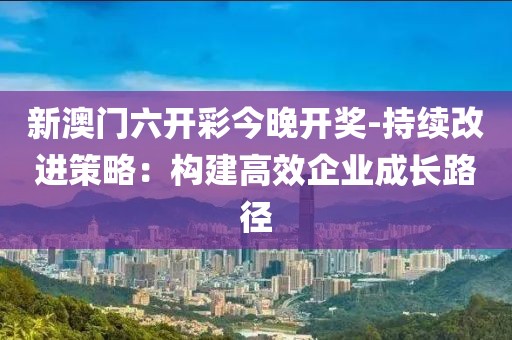 新澳门六开彩今晚开奖-持续改进策略：构建高效企业成长路径